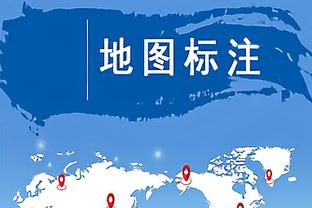 地图标注